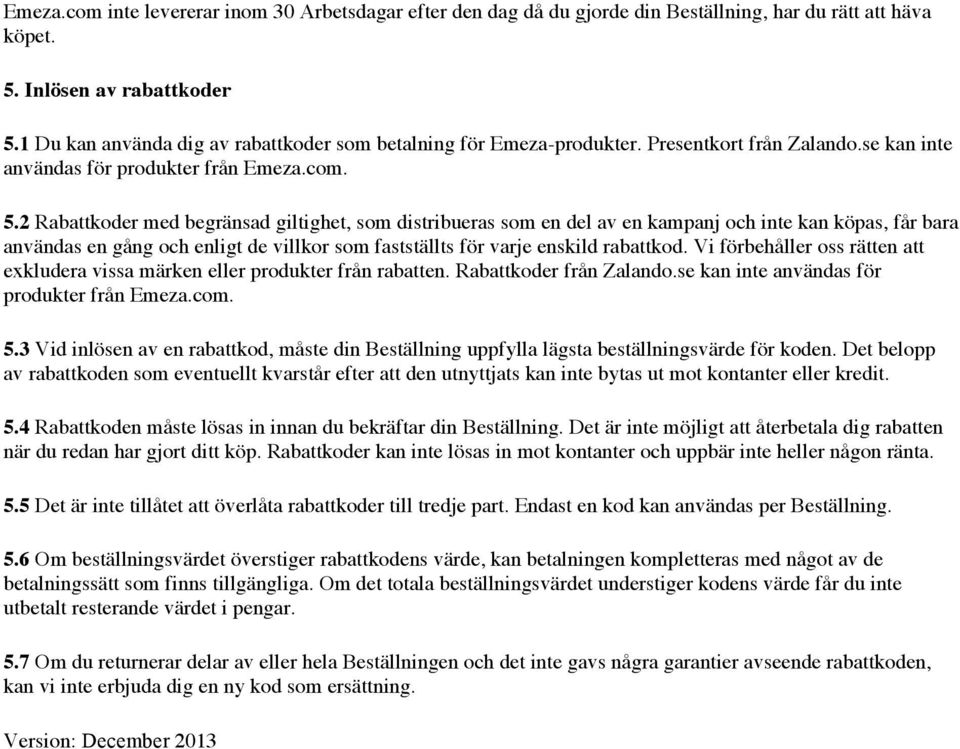 Emeza.com inte levererar inom 30 Arbetsdagar efter den dag då du gjorde din Beställning, har du rätt att häva köpet.

5. Inlösen av rabattkoder

5.1 Du kan använda dig av rabattkoder som betalning för Emeza-produkter. Presentkort från Zalando.se kan inte användas för produkter från Emeza.com.

5.2 Rabattkoder med begränsad giltighet, som distribueras som en del av en kampanj och inte kan köpas, får bara användas en gång och enligt de villkor som fastställts för varje enskild rabattkod. Vi förbehåller oss rätten att exkludera vissa märken eller produkter från rabatten. Rabattkoder från Zalando.se kan inte användas för produkter från Emeza.com.

5.3 Vid inlösen av en rabattkod, måste din Beställning uppfylla lägsta beställningsvärde för koden. Det belopp av rabattkoden som eventuellt kvarstår efter att den utnyttjats kan inte bytas ut mot kontanter eller kredit.

5.4 Rabattkoden måste lösas in innan du bekräftar din Beställning. Det är inte möjligt att återbetala dig rabatten när du redan har gjort ditt köp. Rabattkoder kan inte lösas in mot kontanter och uppbär inte heller någon ränta.

5.5 Det är inte tillåtet att överlåta rabattkoder till tredje part. Endast en kod kan användas per Beställning.

5.6 Om beställningsvärdet överstiger rabattkodens värde, kan betalningen kompletteras med något av de betalningssätt som finns tillgängliga. Om det totala beställningsvärdet understiger kodens värde får du inte utbetalt resterande värdet i pengar.

5.7 Om du returnerar delar av eller hela Beställningen och det inte gavs några garantier avseende rabattkoden, kan vi inte erbjuda dig en ny kod som ersättning.

Version: December 2013